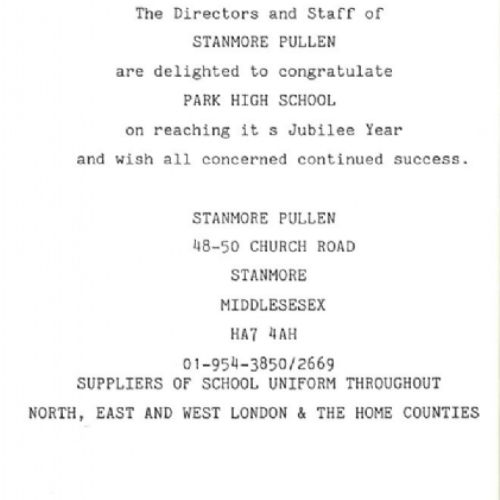 The Directors and Staff of

STANMORE PULLEN

are delighted to congratulate

PARK HIGH SCHOOL

on reaching it s Jubilee Year

and wish all concerned continued success.

STANMORE PULLEN

48-50 CHURCH ROAD

STANMORE

MIDDLESESEX

HA7 4AH

01-954-3850/2669

SUPPLIERS OF SCHOOL UNIFORM THROUGHOUT

NORTH, EAST AND WEST LONDON & THE HOME COUNTIES